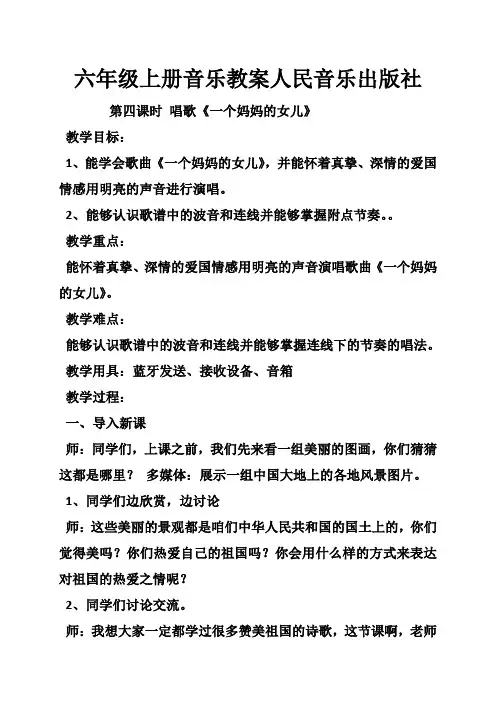 六年级上册音乐教案人民音乐出版社

第四课时 唱歌《一个妈妈的女儿》

教学目标：

1、能学会歌曲《一个妈妈的女儿》，并能怀着真挚、深情的爱国情感用明亮的声音进行演唱。

2、能够认识歌谱中的波音和连线并能够掌握附点节奏。。

教学重点：

能怀着真挚、深情的爱国情感用明亮的声音演唱歌曲《一个妈妈的女儿》。

教学难点：

能够认识歌谱中的波音和连线并能够掌握连线下的节奏的唱法。

教学用具：蓝牙发送、接收设备、音箱

教学过程：

一、导入新课

师：同学们，上课之前，我们先来看一组美丽的图画，你们猜猜这都是哪里？ 多媒体：展示一组中国大地上的各地风景图片。

1、同学们边欣赏，边讨论

师：这些美丽的景观都是咱们中华人民共和国的国土上的，你们觉得美吗？你们热爱自己的祖国吗？你会用什么样的方式来表达对祖国的热爱之情呢？

2、同学们讨论交流。

师：我想大家一定都学过很多赞美祖国的诗歌，这节课啊，老师